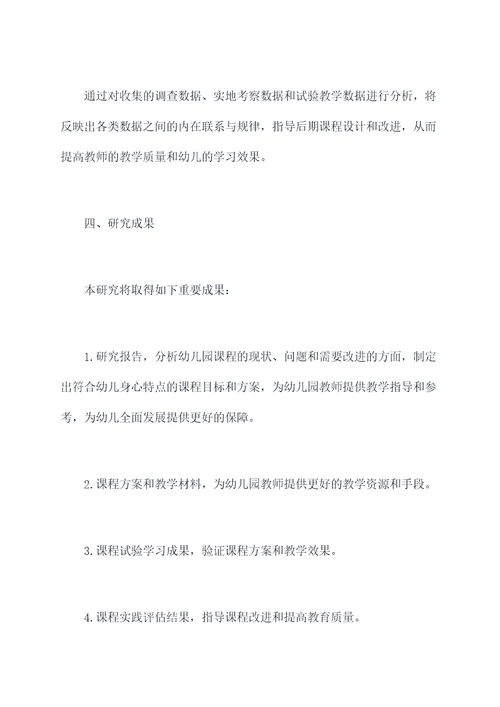 通过对收集的调查数据、实地考察数据和试验教学数据进行分析，将反映出各类数据之间的内在联系与规律，指导后期课程设计和改进，从而提高教师的教学质量和幼儿的学习效果。

四、研究成果

本研究将取得如下重要成果：

1.研究报告，分析幼儿园课程的现状、问题和需要改进的方面，制定出符合幼儿身心特点的课程目标和方案，为幼儿园教师提供教学指导和参考，为幼儿全面发展提供更好的保障。

2.课程方案和教学材料，为幼儿园教师提供更好的教学资源和手段。

3.课程试验学习成果，验证课程方案和教学效果。

4.课程实践评估结果，指导课程改进和提高教育质量。